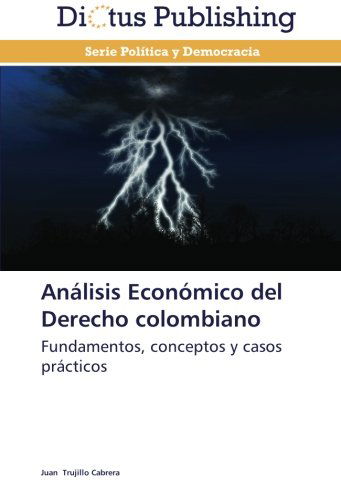 Dictus Publishing

Serie Política y Democracia

Análisis Económico del Derecho colombiano

Fundamentos, conceptos y casos prácticos

Juan Trujillo Cabrera